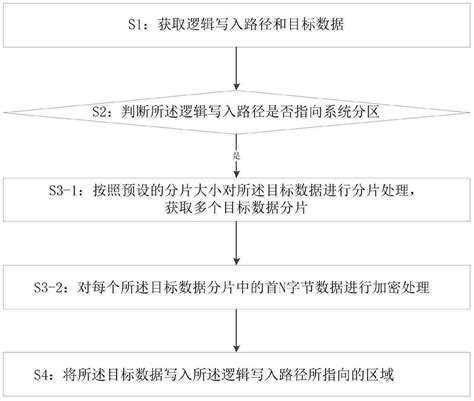 S1：获取逻辑写入路径和目标数据

S2：判断所述逻辑写入路径是否指向系统分区

是

S3-1：按照预设的分片大小对所述目标数据进行分片处理，获取多个目标数据分片

S3-2：对每个所述目标数据分片中的首N字节数据进行加密处理

S4：将所述目标数据写入所述逻辑写入路径所指向的区域